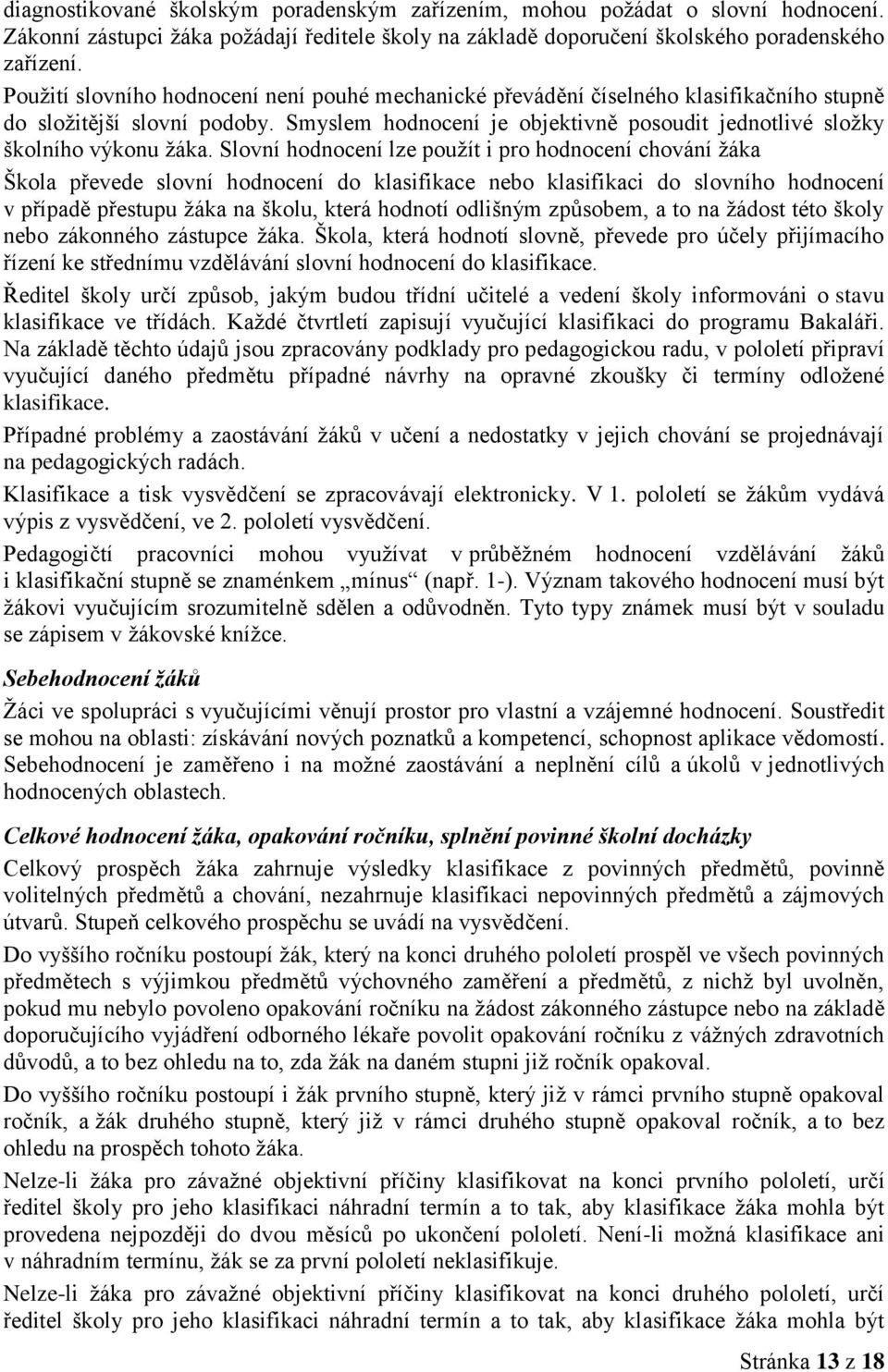 diagnostikované školským poradenským zařízením, mohou požádat o slovní hodnocení. Zákonní zástupci žáka požádají ředitele školy na základě doporučení školského poradenského zařízení.

Použití slovního hodnocení není pouhé mechanické převádění číselného klasifikačního stupně do složitější slovní podoby. Smyslem hodnocení je objektivně posoudit jednotlivé složky školního výkonu žáka. Slovní hodnocení lze použít i pro hodnocení chování žáka

Škola převede slovní hodnocení do klasifikace nebo klasifikaci do slovního hodnocení v případě přestupu žáka na školu, která hodnotí odlišným způsobem, a to na žádost této školy nebo zákonného zástupce žáka. Škola, která hodnotí slovně, převede pro účely přijímacího řízení ke střednímu vzdělávání slovní hodnocení do klasifikace.

Ředitel školy určí způsob, jakým budou třídní učitelé a vedení školy informováni o stavu klasifikace ve třídách. Každé čtvrtletí zapisují vyučující klasifikaci do programu Bakaláři. Na základě těchto údajů jsou zpracovány podklady pro pedagogickou radu, v pololetí připraví vyučující daného předmětu případné návrhy na opravné zkoušky či termíny odložené klasifikace.

Případné problémy a zaostávání žáků v učení a nedostatky v jejich chování se projednávají na pedagogických radách.

Klasifikace a tisk vysvědčení se zpracovávají elektronicky. V 1. pololetí se žákům vydává výpis z vysvědčení, ve 2. pololetí vysvědčení.

Pedagogičtí pracovníci mohou využívat v průběžném hodnocení vzdělávání žáků i klasifikační stupně se znaménkem „mínus“ (např. 1-). Význam takového hodnocení musí být žákovi vyučujícím srozumitelně sdělen a odůvodněn. Tyto typy známek musí být v souladu se zápisem v žákovské knížce.

Sebehodnocení žáků

Žáci ve spolupráci s vyučujícími věnují prostor pro vlastní a vzájemné hodnocení. Soustředit se mohou na oblasti: získávání nových poznatků a kompetencí, schopnost aplikace vědomostí. Sebehodnocení je zaměřeno i na možné zaostávání a neplnění cílů a úkolů v jednotlivých hodnocených oblastech.

Celkové hodnocení žáka, opakování ročníku, splnění povinné školní docházky

Celkový prospěch žáka zahrnuje výsledky klasifikace z povinných předmětů, povinně volitelných předmětů a chování, nezahrnuje klasifikaci nepovinných předmětů a zájmových útvarů. Stupeň celkového prospěchu se uvádí na vysvědčení.

Do vyššího ročníku postoupí žák, který na konci druhého pololetí prospěl ve všech povinných předmětech s výjimkou předmětů výchovného zaměření a předmětů, z nichž byl uvolněn, pokud mu nebylo povoleno opakování ročníku na žádost zákonného zástupce nebo na základě doporučujícího vyjádření odborného lékaře povolit opakování ročníku z vážných zdravotních důvodů, a to bez ohledu na to, zda žák na daném stupni již ročník opakoval.

Do vyššího ročníku postoupí i žák prvního stupně, který již v rámci prvního stupně opakoval ročník, a žák druhého stupně, který již v rámci druhého stupně opakoval ročník, a to bez ohledu na prospěch tohoto žáka.

Nelze-li žáka pro závažné objektivní příčiny klasifikovat na konci prvního pololetí, určí ředitel školy pro jeho klasifikaci náhradní termín a to tak, aby klasifikace žáka mohla být provedena nejpozději do dvou měsíců po ukončení pololetí. Není-li možná klasifikace ani v náhradním termínu, žák se za první pololetí neklasifikuje.

Nelze-li žáka pro závažné objektivní příčiny klasifikovat na konci druhého pololetí, určí ředitel školy pro jeho klasifikaci náhradní termín a to tak, aby klasifikace žáka mohla být

Stránka 13 z 18